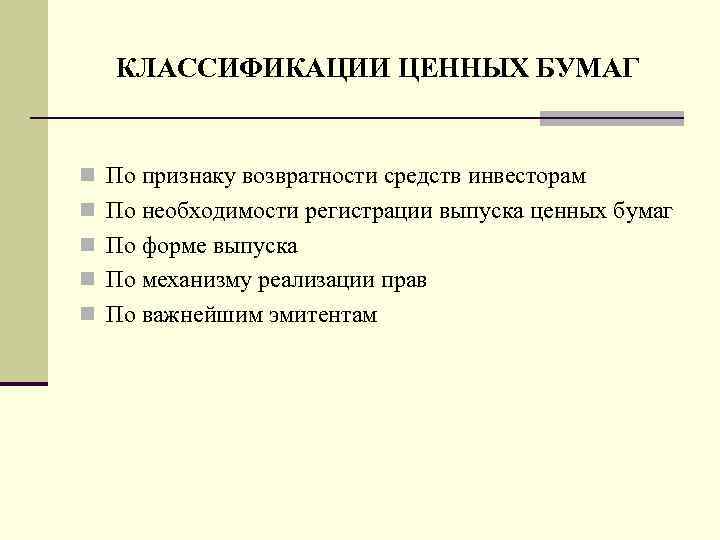 КЛАССИФИКАЦИИ ЦЕННЫХ БУМАГ

По признаку возвратности средств инвесторам
По необходимости регистрации выпуска ценных бумаг
По форме выпуска
По механизму реализации прав
По важнейшим эмитентам